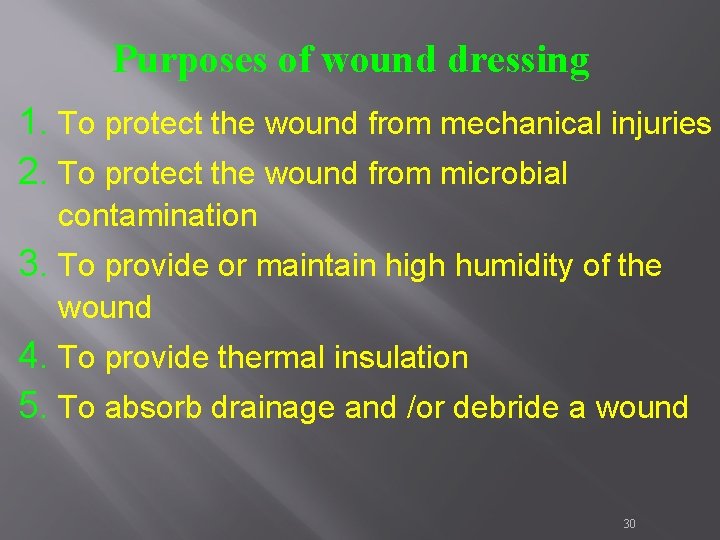 Purposes of wound dressing

1. To protect the wound from mechanical injuries
2. To protect the wound from microbial contamination
3. To provide or maintain high humidity of the wound
4. To provide thermal insulation
5. To absorb drainage and /or debride a wound

30